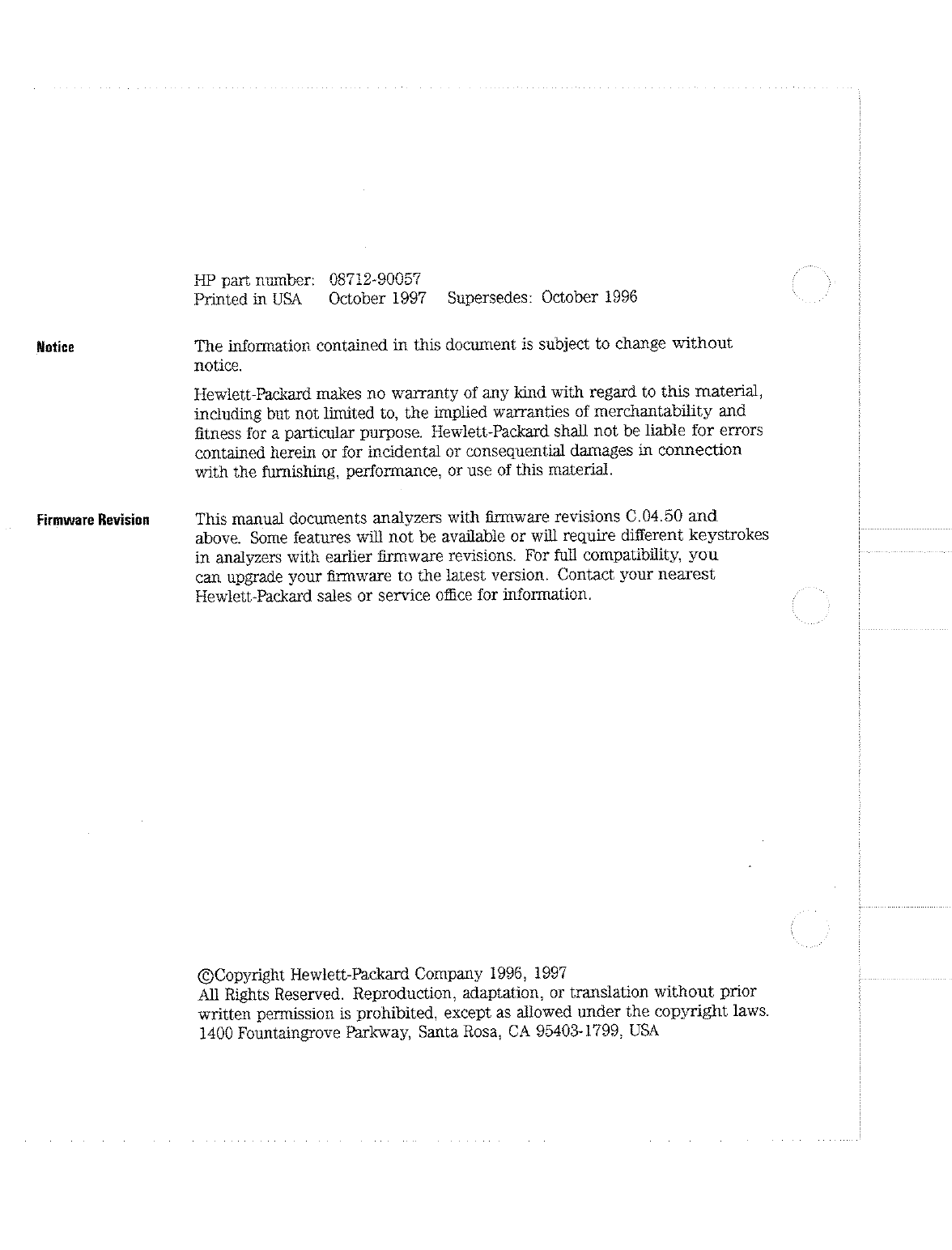 HP part number: 08712-90057
Printed in USA October 1997 Supersedes: October 1996

Notice

The information contained in this document is subject to change without notice.

Hewlett-Packard makes no warranty of any kind with regard to this material, including but not limited to, the implied warranties of merchantability and fitness for a particular purpose. Hewlett-Packard shall not be liable for errors contained herein or for incidental or consequential damages in connection with the furnishing, performance, or use of this material.

Firmware Revision

This manual documents analyzers with firmware revisions C.04.50 and above. Some features will not be available or will require different keystrokes in analyzers with earlier firmware revisions. For full compatibility, you can upgrade your firmware to the latest version. Contact your nearest Hewlett-Packard sales or service office for information.

©Copyright Hewlett-Packard Company 1996, 1997
All Rights Reserved. Reproduction, adaptation, or translation without prior written permission is prohibited, except as allowed under the copyright laws.
1400 Fountaingrove Parkway, Santa Rosa, CA 95403-1799, USA